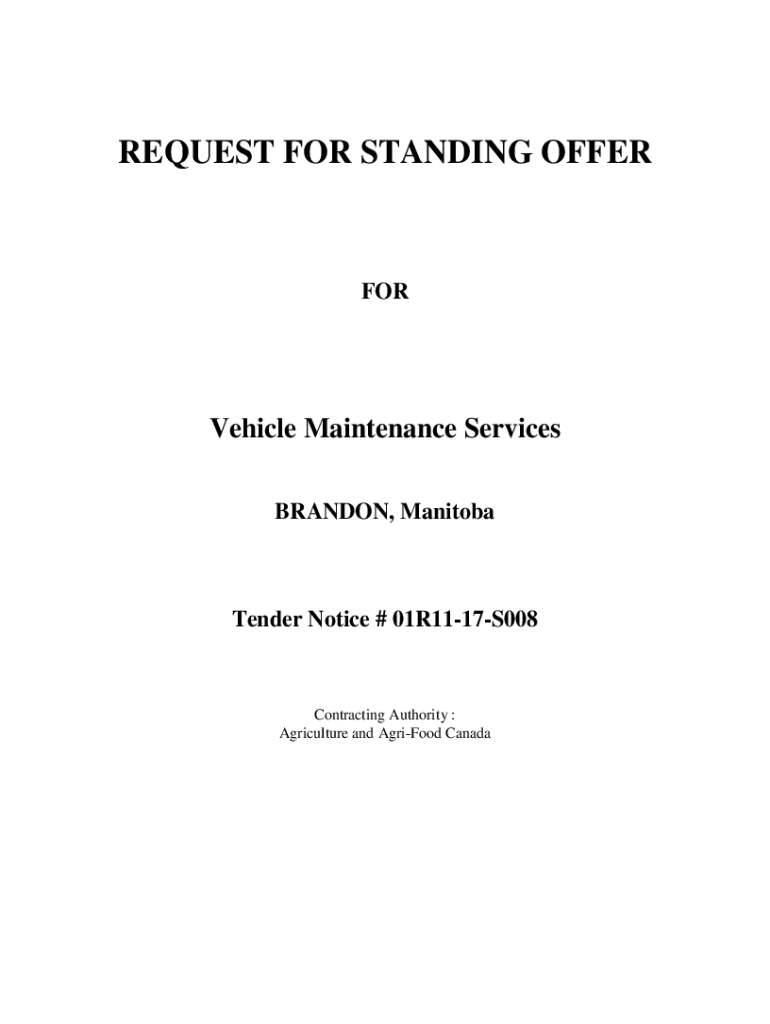 REQUEST FOR STANDING OFFER

FOR

Vehicle Maintenance Services

BRANDON, Manitoba

Tender Notice # 01R11-17-S008

Contracting Authority :
Agriculture and Agri-Food Canada